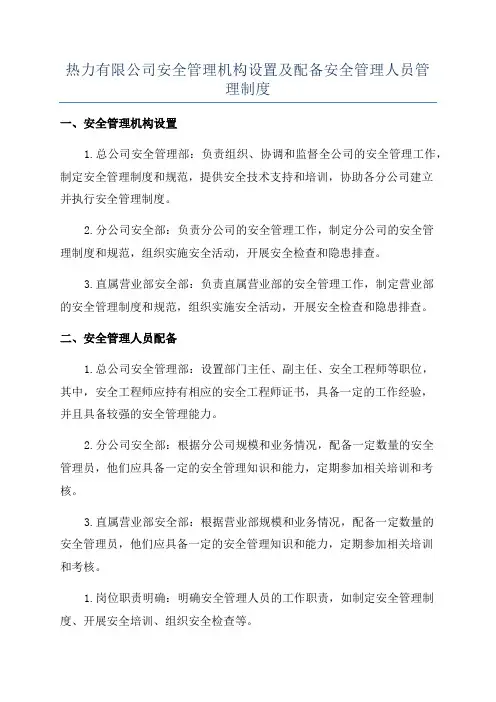 热力有限公司安全管理机构设置及配备安全管理人员管理制度

一、安全管理机构设置

1.总公司安全管理部：负责组织、协调和监督全公司的安全管理工作，制定安全管理制度和规范，提供安全技术支持和培训，协助各分公司建立并执行安全管理制度。

2.分公司安全部：负责分公司的安全管理工作，制定分公司的安全管理制度和规范，组织实施安全活动，开展安全检查和隐患排查。

3.直属营业部安全部：负责直属营业部的安全管理工作，制定营业部的安全管理制度和规范，组织实施安全活动，开展安全检查和隐患排查。

二、安全管理人员配备

1.总公司安全管理部：设置部门主任、副主任、安全工程师等职位，其中，安全工程师应持有相应的安全工程师证书，具备一定的工作经验，并且具备较强的安全管理能力。

2.分公司安全部：根据分公司规模和业务情况，配备一定数量的安全管理员，他们应具备一定的安全管理知识和能力，定期参加相关培训和考核。

3.直属营业部安全部：根据营业部规模和业务情况，配备一定数量的安全管理员，他们应具备一定的安全管理知识和能力，定期参加相关培训和考核。

1.岗位职责明确：明确安全管理人员的工作职责，如制定安全管理制度、开展安全培训、组织安全检查等。